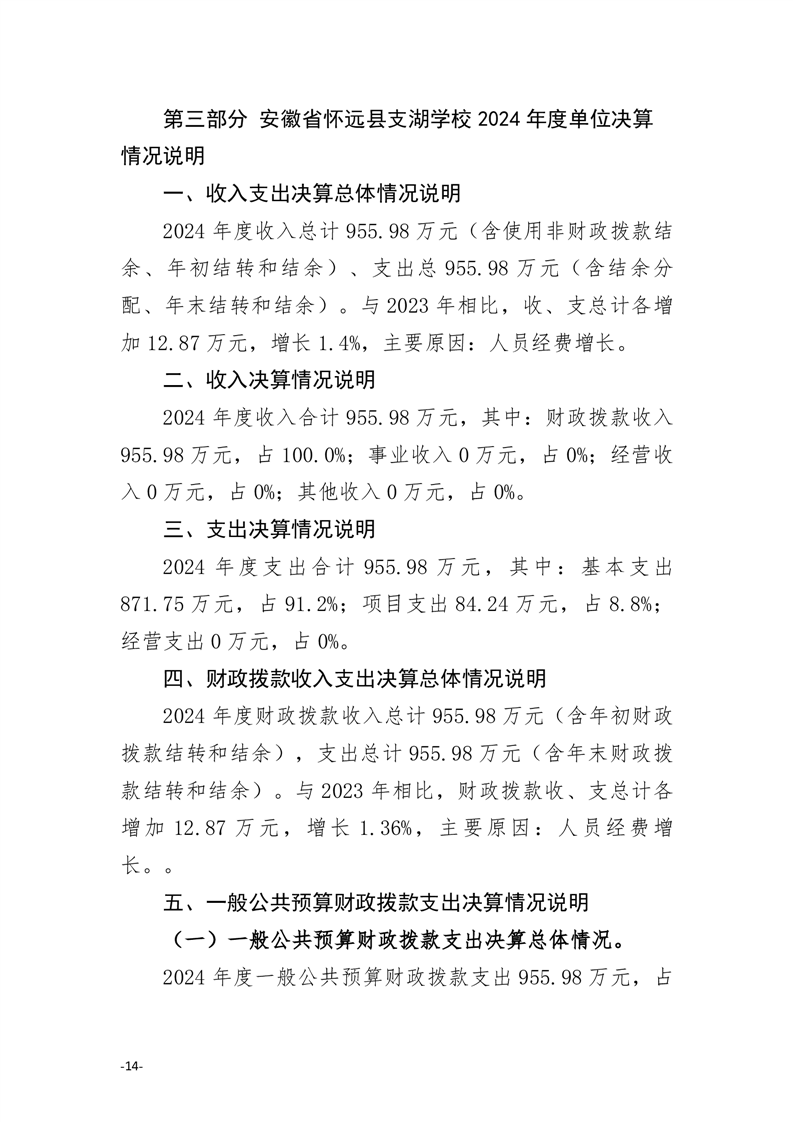 第三部分 安徽省怀远县支湖学校 2024 年度单位决算情况说明

一、收入支出决算总体情况说明

2024 年度收入总计 955.98 万元（含使用非财政拨款结余、年初结转和结余）、支出总 955.98 万元（含结余分配、年末结转和结余）。与 2023 年相比，收、支总计各增加 12.87 万元，增长 1.4%，主要原因：人员经费增长。

二、收入决算情况说明

2024 年度收入合计 955.98 万元，其中：财政拨款收入 955.98 万元，占 100.0%；事业收入 0 万元，占 0%；经营收入 0 万元，占 0%；其他收入 0 万元，占 0%。

三、支出决算情况说明

2024 年度支出合计 955.98 万元，其中：基本支出 871.75 万元，占 91.2%；项目支出 84.24 万元，占 8.8%；经营支出 0 万元，占 0%。

四、财政拨款收入支出决算总体情况说明

2024 年度财政拨款收入总计 955.98 万元（含年初财政拨款结转和结余），支出总计 955.98 万元（含年末财政拨款结转和结余）。与 2023 年相比，财政拨款收、支总计各增加 12.87 万元，增长 1.36%，主要原因：人员经费增长。。

五、一般公共预算财政拨款支出决算情况说明

（一）一般公共预算财政拨款支出决算总体情况。

2024 年度一般公共预算财政拨款支出 955.98 万元，占

-14-